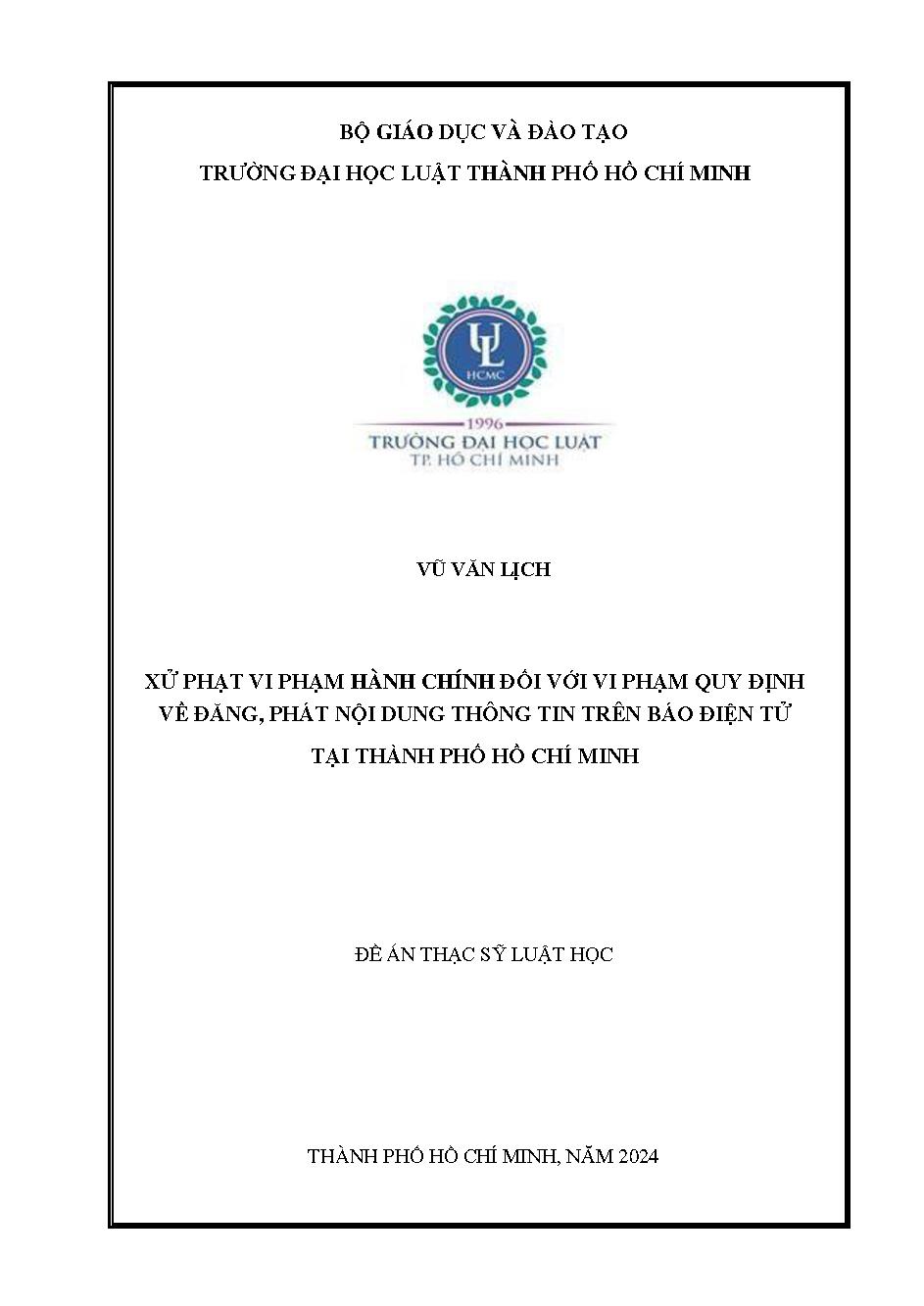 BỘ GIÁO DỤC VÀ ĐÀO TẠO
TRƯỜNG ĐẠI HỌC LUẬT THÀNH PHỐ HỒ CHÍ MINH

UL
HCMC
1996
TRƯỜNG ĐẠI HỌC LUẬT
TP. HỒ CHÍ MINH

VŨ VĂN LỊCH

XỬ PHẠT VI PHẠM HÀNH CHÍNH ĐỐI VỚI VI PHẠM QUY ĐỊNH VỀ ĐĂNG, PHÁT NỘI DUNG THÔNG TIN TRÊN BÁO ĐIỆN TỬ TẠI THÀNH PHỐ HỒ CHÍ MINH

ĐỀ ÁN THẠC SỸ LUẬT HỌC

THÀNH PHỐ HỒ CHÍ MINH, NĂM 2024